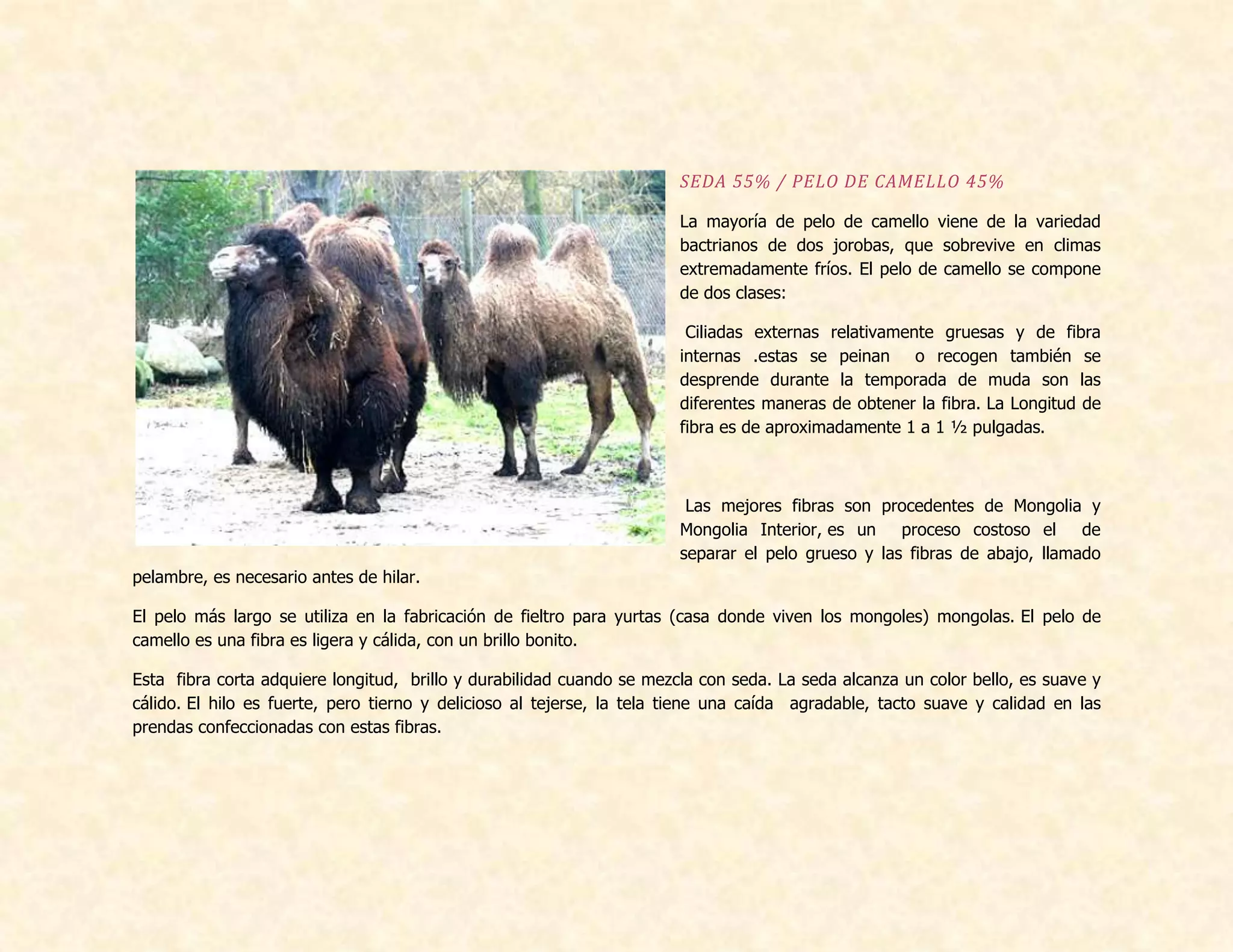 SEDA 55% / PELO DE CAMELLO 45%

La mayoría de pelo de camello viene de la variedad bactrianos de dos jorobas, que sobrevive en climas extremadamente fríos. El pelo de camello se compone de dos clases:

Ciliadas externas relativamente gruesas y de fibra internas .estas se peinan o recogen también se desprende durante la temporada de muda son las diferentes maneras de obtener la fibra. La Longitud de fibra es de aproximadamente 1 a 1 ½ pulgadas.

Las mejores fibras son procedentes de Mongolia y Mongolia Interior, es un proceso costoso el de separar el pelo grueso y las fibras de abajo, llamado pelambre, es necesario antes de hilar.

El pelo más largo se utiliza en la fabricación de fieltro para yurtas (casa donde viven los mongoles) mongolas. El pelo de camello es una fibra es ligera y cálida, con un brillo bonito.

Esta fibra corta adquiere longitud, brillo y durabilidad cuando se mezcla con seda. La seda alcanza un color bello, es suave y cálido. El hilo es fuerte, pero tierno y delicioso al tejerse, la tela tiene una caída agradable, tacto suave y calidad en las prendas confeccionadas con estas fibras.